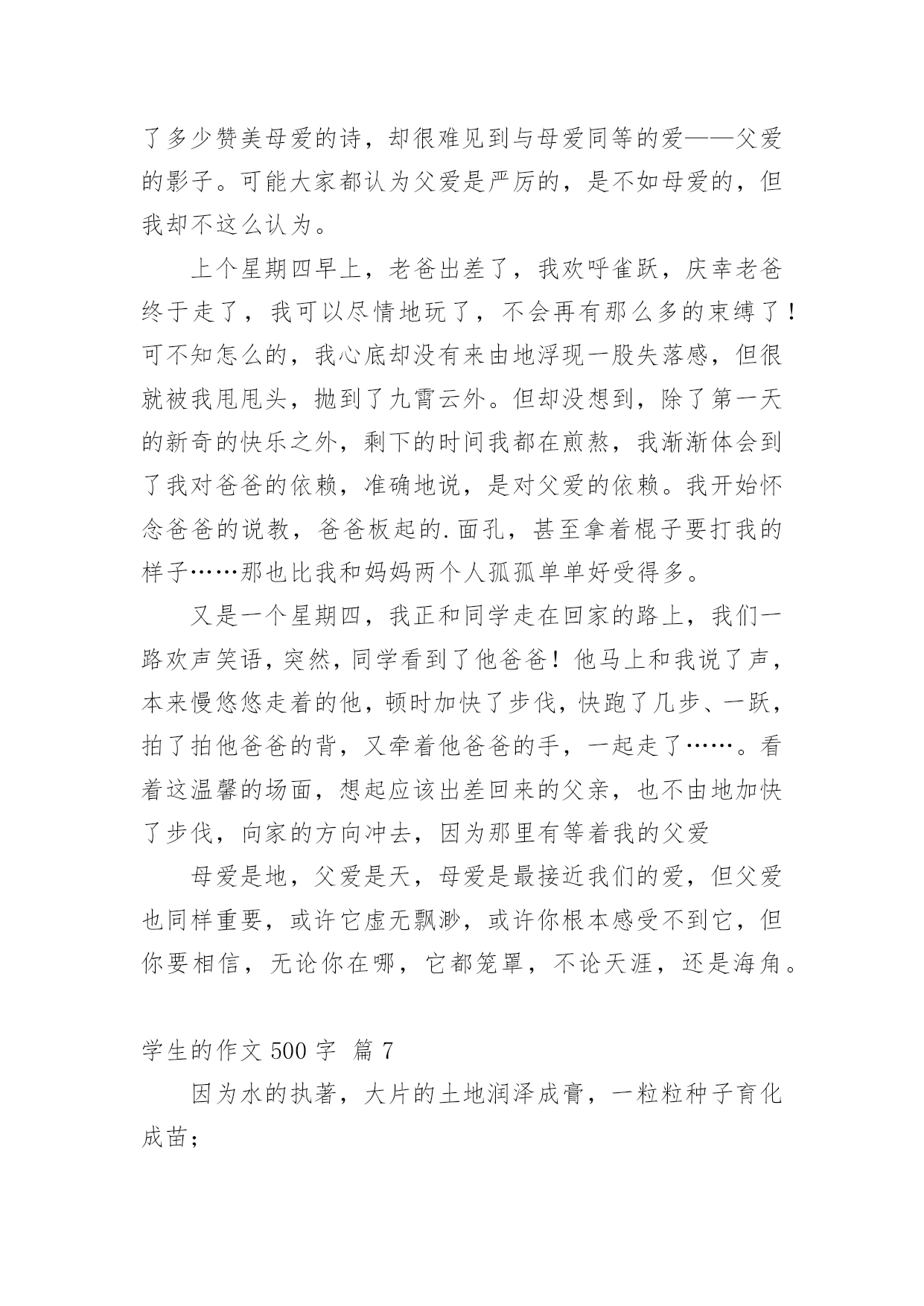 了多少赞美母爱的诗，却很难见到与母爱同等的爱——父爱的影子。可能大家都认为父爱是严厉的，是不如母爱的，但我却不这么认为。

上个星期四早上，老爸出差了，我欢呼雀跃，庆幸老爸终于走了，我可以尽情地玩了，不会再有那么多的束缚了！可不知怎么的，我心底却没有来由地浮现一股失落感，但很就被我甩甩头，抛到了九霄云外。但却没想到，除了第一天的新奇的快乐之外，剩下的时间我都在煎熬，我渐渐体会到了我对爸爸的依赖，准确地说，是对父爱的依赖。我开始怀念爸爸的说教，爸爸板起的.面孔，甚至拿着棍子要打我的样子……那也比我和妈妈两个人孤孤单单好受得多。

又是一个星期四，我正和同学走在回家的路上，我们一路欢声笑语，突然，同学看到了他爸爸！他马上和我说了声，本来慢悠悠走着的他，顿时加快了步伐，快跑了几步、一跃，拍了拍他爸爸的背，又牵着他爸爸的手，一起走了……。看着这温馨的场面，想起应该出差回来的父亲，也不由地加快了步伐，向家的方向冲去，因为那里有等着我的父爱

母爱是地，父爱是天，母爱是最接近我们的爱，但父爱也同样重要，或许它虚无飘渺，或许你根本感受不到它，但你要相信，无论你在哪，它都笼罩，不论天涯，还是海角。

学生的作文 500 字 篇 7

因为水的执著，大片的土地润泽成膏，一粒粒种子育化成苗；